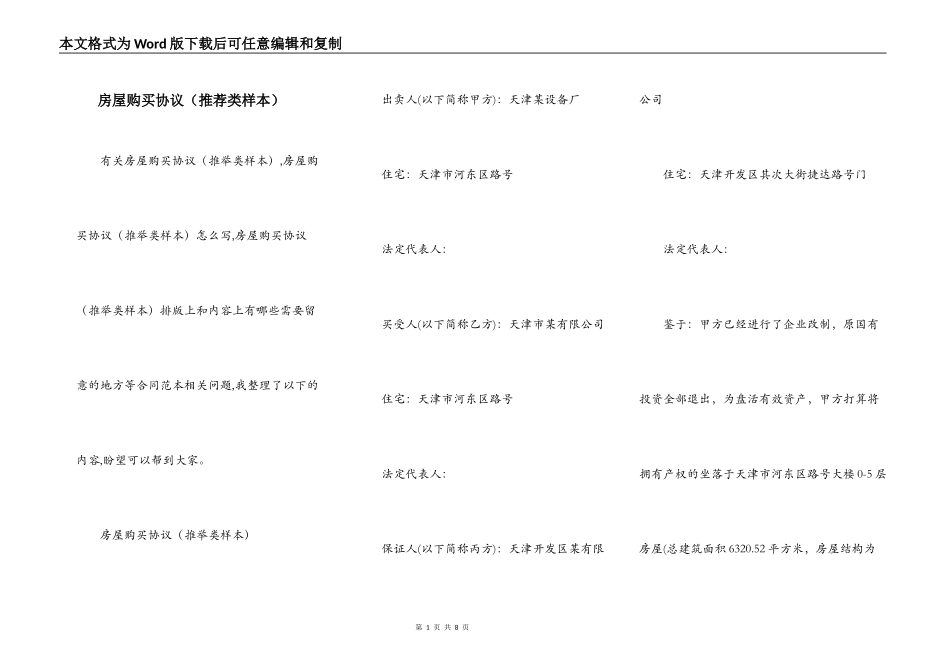 本文格式为Word版下载后可任意编辑和复制

房屋购买协议（推荐类样本）

有关房屋购买协议（推举类样本）,房屋购买协议（推举类样本）怎么写,房屋购买协议（推举类样本）排版上和内容上有哪些需要留意的地方等合同范本相关问题,我整理了以下的内容,盼望可以帮到大家。

房屋购买协议（推举类样本）

出卖人(以下简称甲方)：天津某设备厂

住宅：天津市河东区路号

法定代表人：

买受人(以下简称乙方)：天津市某有限公司

住宅：天津市河东区路号

法定代表人：

保证人(以下简称丙方)：天津开发区某有限公司

住宅：天津开发区其次大街捷达路号门

法定代表人：

鉴于：甲方已经进行了企业改制，原国有投资全部退出，为盘活有效资产，甲方打算将拥有产权的坐落于天津市河东区路号大楼0-5层房屋(总建筑面积6320.52平方米，房屋结构为

第 1 页 共 8 页